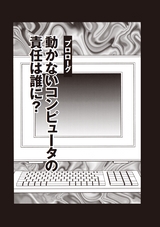 プロローグ

動かないコンピュータの責任は誰に？